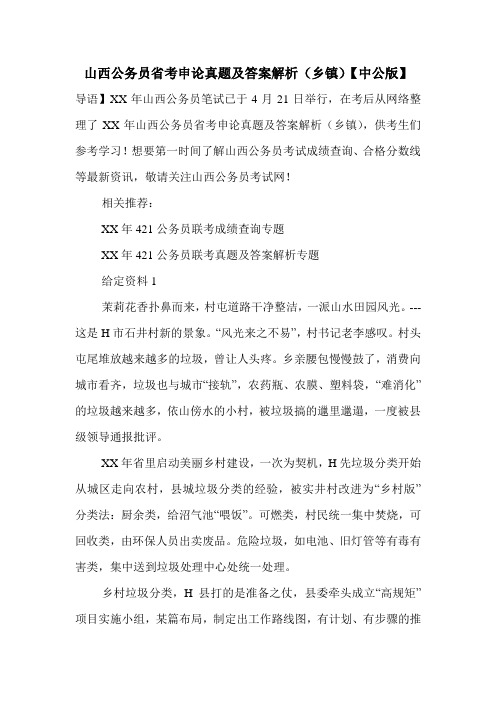 山西公务员省考申论真题及答案解析（乡镇）【中公版】

导语】XX 年山西公务员笔试已于 4 月 21 日举行，在考后从网络整理了 XX 年山西公务员省考申论真题及答案解析（乡镇），供考生们参考学习！想要第一时间了解山西公务员考试成绩查询、合格分数线等最新资讯，敬请关注山西公务员考试网！

相关推荐：

XX 年 421 公务员联考成绩查询专题

XX 年 421 公务员联考真题及答案解析专题

给定资料 1

茉莉花香扑鼻而来，村屯道路干净整洁，一派山水田园风光。---这是 H 市石井村新的景象。“风光来之不易”，村书记老李感叹。村头屯尾堆放越来越多的垃圾，曾让人头疼。乡亲腰包慢慢鼓了，消费向城市看齐，垃圾也与城市“接轨”，农药瓶、农膜、塑料袋，“难消化”的垃圾越来越多，依山傍水的小村，被垃圾搞的邋里邋遢，一度被县级领导通报批评。

XX 年省里启动美丽乡村建设，一次为契机，H 先垃圾分类开始从城区走向农村，县城垃圾分类的经验，被实井村改进为“乡村版”分类法：厨余类，给沼气池“喂饭”。可燃类，村民统一集中焚烧，可回收类，由环保人员出卖废品。危险垃圾，如电池、旧灯管等有毒有害类，集中送到垃圾处理中心处统一处理。

乡村垃圾分类，H 县打的是准备之仗，县委牵头成立“高规矩”项目实施小组，某篇布局，制定出工作路线图，有计划、有步骤的推